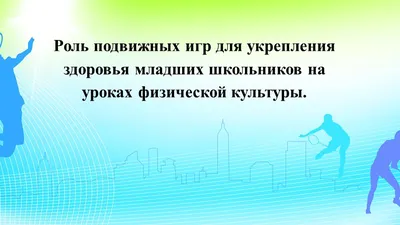 Роль подвижных игр для укрепления здоровья младших школьников на уроках физической культуры.